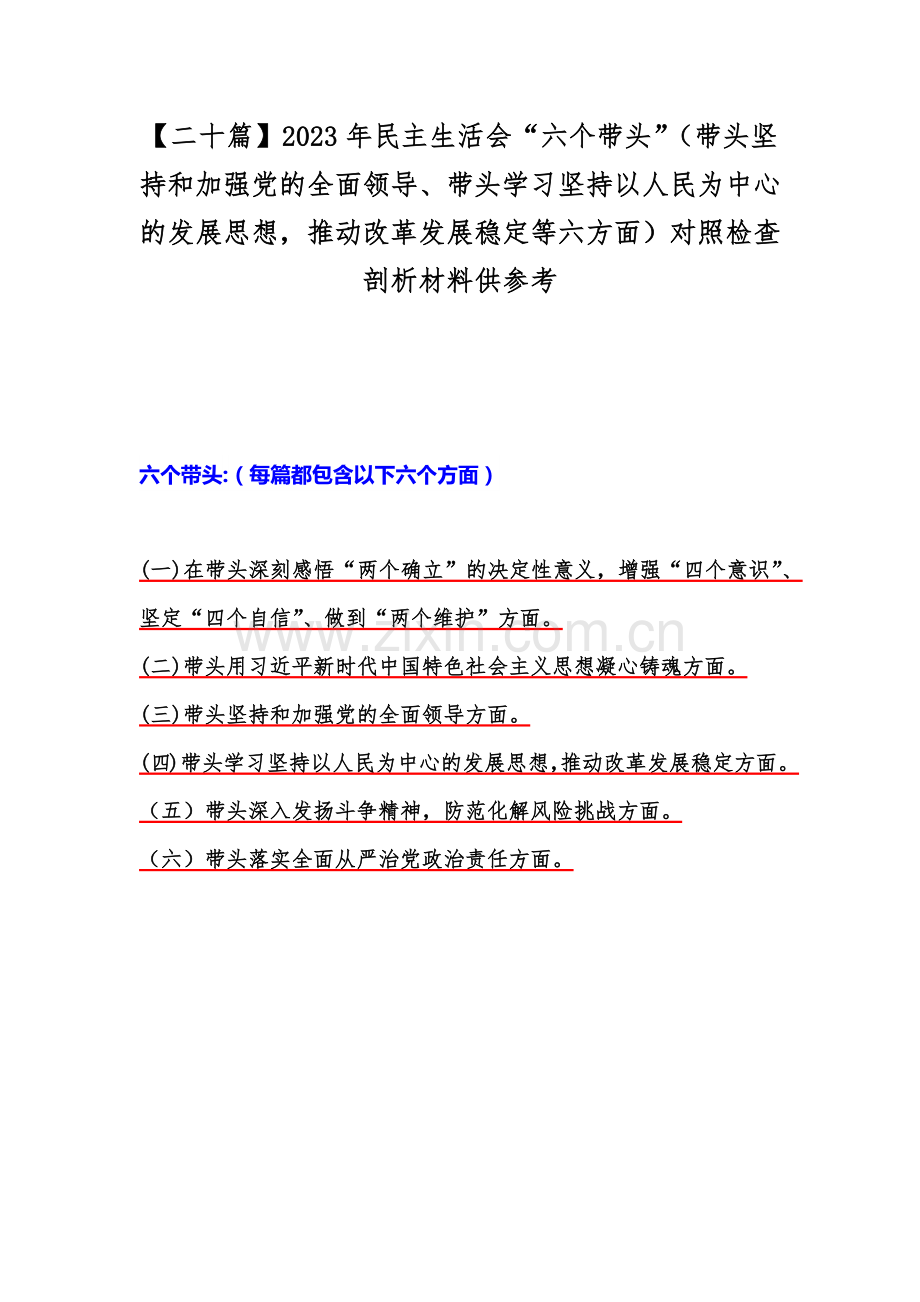 【二十篇】2023 年民主生活会“六个带头”（带头坚持和加强党的全面领导、带头学习坚持以人民为中心的发展思想，推动改革发展稳定等六方面）对照检查剖析材料供参考

六个带头:（每篇都包含以下六个方面）

(一)在带头深刻感悟“两个确立”的决定性意义，增强“四个意识”、坚定“四个自信”、做到“两个维护”方面。

www.zixin.com.cn

(二)带头用习近平新时代中国特色社会主义思想凝心铸魂方面。

(三)带头坚持和加强党的全面领导方面。

(四)带头学习坚持以人民为中心的发展思想,推动改革发展稳定方面。

（五）带头深入发扬斗争精神，防范化解风险挑战方面。

（六）带头落实全面从严治党政治责任方面。